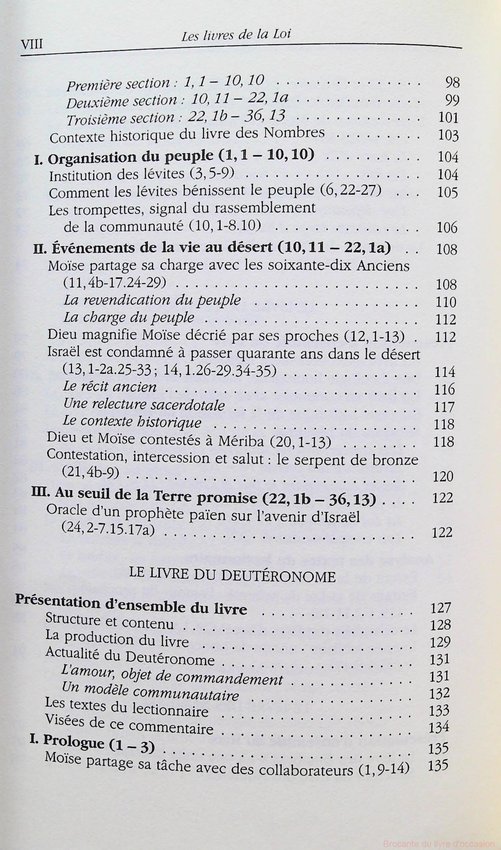 VIII
Les livres de la Loi

Première section : 1, 1 – 10, 10 98
Deuxième section : 10, 11 – 22, 1a 99
Troisième section : 22, 1b – 36, 13 101
Contexte historique du livre des Nombres 103
I. Organisation du peuple (1, 1 – 10, 10) 104
Institution des lévites (3, 5-9) 104
Comment les lévites bénissent le peuple (6, 22-27) 105
Les trompettes, signal du rassemblement de la communauté (10, 1-8.10) 106
II. Événements de la vie au désert (10, 11 – 22, 1a) 108
Moïse partage sa charge avec les soixante-dix Anciens (11, 4b-17.24-29) 108
La revendication du peuple 110
La charge du peuple 112
Dieu magnifie Moïse décrié par ses proches (12, 1-13) 112
Israël est condamné à passer quarante ans dans le désert (13, 1-2a.25-33 ; 14, 1.26-29.34-35) 114
Le récit ancien 116
Une relecture sacerdotale 117
Le contexte historique 118
Dieu et Moïse contestés à Mériba (20, 1-13) 118
Contestation, intercession et salut : le serpent de bronze (21, 4b-9) 120
III. Au seuil de la Terre promise (22, 1b – 36, 13) 122
Oracle d'un prophète païen sur l'avenir d'Israël (24, 2-7.15.17a) 122

LE LIVRE DU DEUTÉRONOME

Présentation d'ensemble du livre 127
Structure et contenu 128
La production du livre 129
Actualité du Deutéronome 131
L'amour, objet de commandement 131
Un modèle communautaire 132
Les textes du lectionnaire 133
Visées de ce commentaire 134
I. Prologue (1 – 3) 135
Moïse partage sa tâche avec des collaborateurs (1, 9-14) 135

Brocante du livre d'occasion